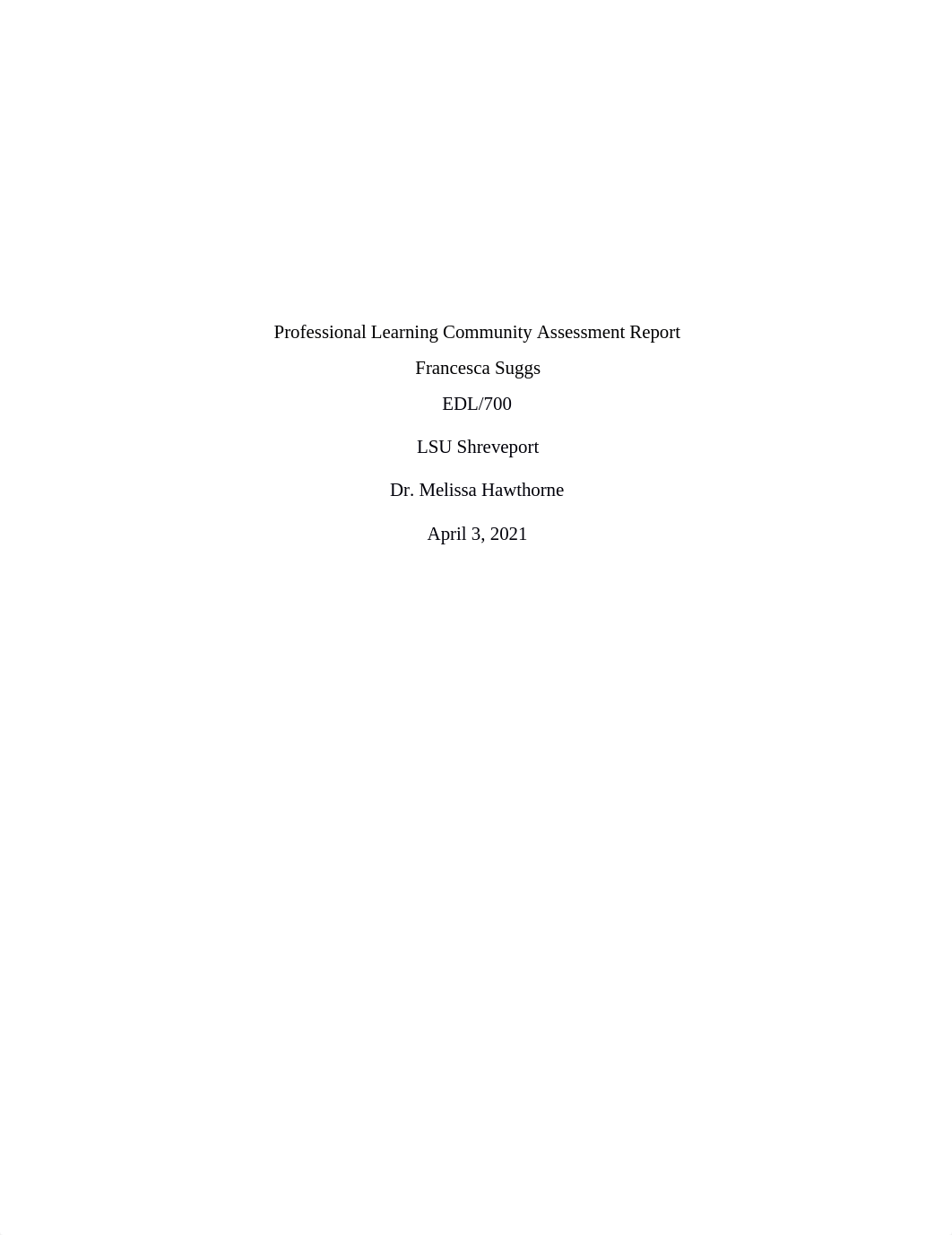 Professional Learning Community Assessment Report

Francesca Suggs

EDL/700

LSU Shreveport

Dr. Melissa Hawthorne

April 3, 2021